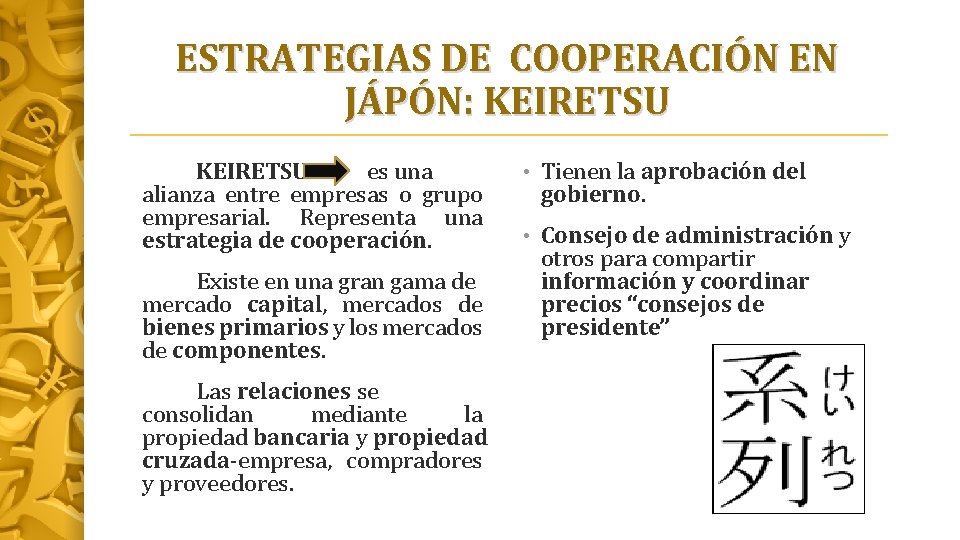 ESTRATEGIAS DE COOPERACIÓN EN JÁPÓN: KEIRETSU

KEIRETSU es una alianza entre empresas o grupo empresarial. Representa una estrategia de cooperación.

Existe en una gran gama de mercado capital, mercados de bienes primarios y los mercados de componentes.

Las relaciones se consolidan mediante la propiedad bancaria y propiedad cruzada-empresa, compradores y proveedores.

• Tienen la aprobación del gobierno.

• Consejo de administración y otros para compartir información y coordinar precios “consejos de presidente”

系列 けいれつ